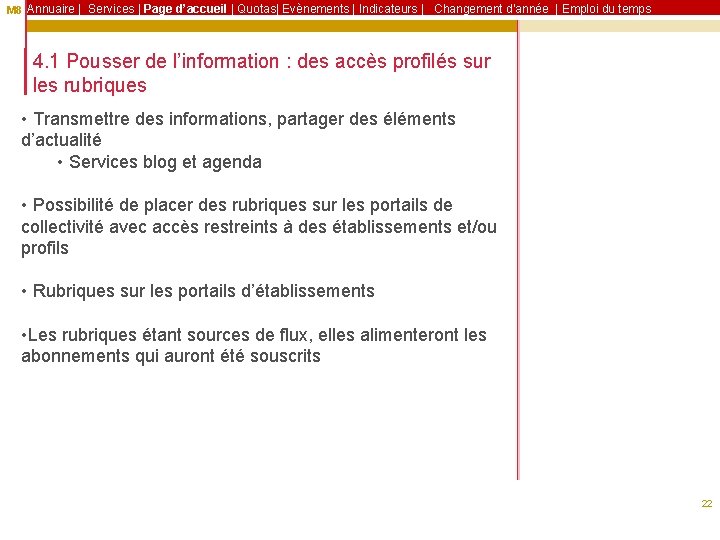 M8 Annuaire | Services | Page d'accueil | Quotas| Evènements | Indicateurs | Changement d'année | Emploi du temps

4.1 Pousser de l'information : des accès profilés sur les rubriques

• Transmettre des informations, partager des éléments d'actualité

• Services blog et agenda

• Possibilité de placer des rubriques sur les portails de collectivité avec accès restreints à des établissements et/ou profils

• Rubriques sur les portails d'établissements

•Les rubriques étant sources de flux, elles alimenteront les abonnements qui auront été souscrits

22